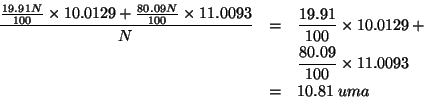 $\frac{\frac{19.91N}{100} \times 10.0129 + \frac{80.09N}{100} \times 11.0093}{N} = \frac{19.91}{100} \times 10.0129 + \frac{80.09}{100} \times 11.0093$

$= 10.81\ uma$